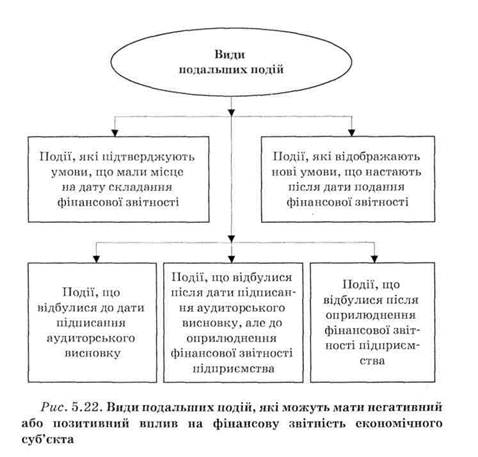 Види подальших подій

Події, які підтверджують умови, що мали місце на дату складання фінансової звітності

Події, які відображають нові умови, що настають після дати подання фінансової звітності

Події, що відбулися до дати підписання аудиторського висновку

Події, що відбулися після дати підписання аудиторського висновку, але до оприлюднення фінансової звітності підприємства

Події, що відбулися після оприлюднення фінансової звітності підприємства

Рис. 5.22. Види подальших подій, які можуть мати негативний або позитивний вплив на фінансову звітність економічного суб'єкта